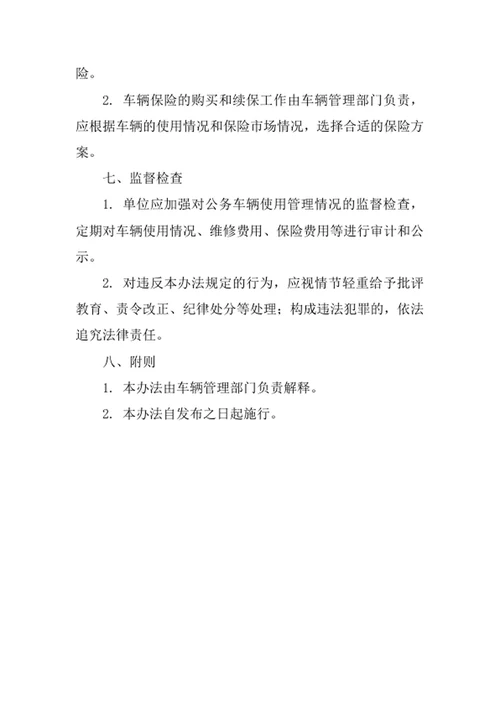 险。

2. 车辆保险的购买和续保工作由车辆管理部门负责，应根据车辆的使用情况和保险市场情况，选择合适的保险方案。

七、监督检查

1. 单位应加强对公务车辆使用管理情况的监督检查，定期对车辆使用情况、维修费用、保险费用等进行审计和公示。

2. 对违反本办法规定的行为，应视情节轻重给予批评教育、责令改正、纪律处分等处理；构成违法犯罪的，依法追究法律责任。

八、附则

1. 本办法由车辆管理部门负责解释。

2. 本办法自发布之日起施行。